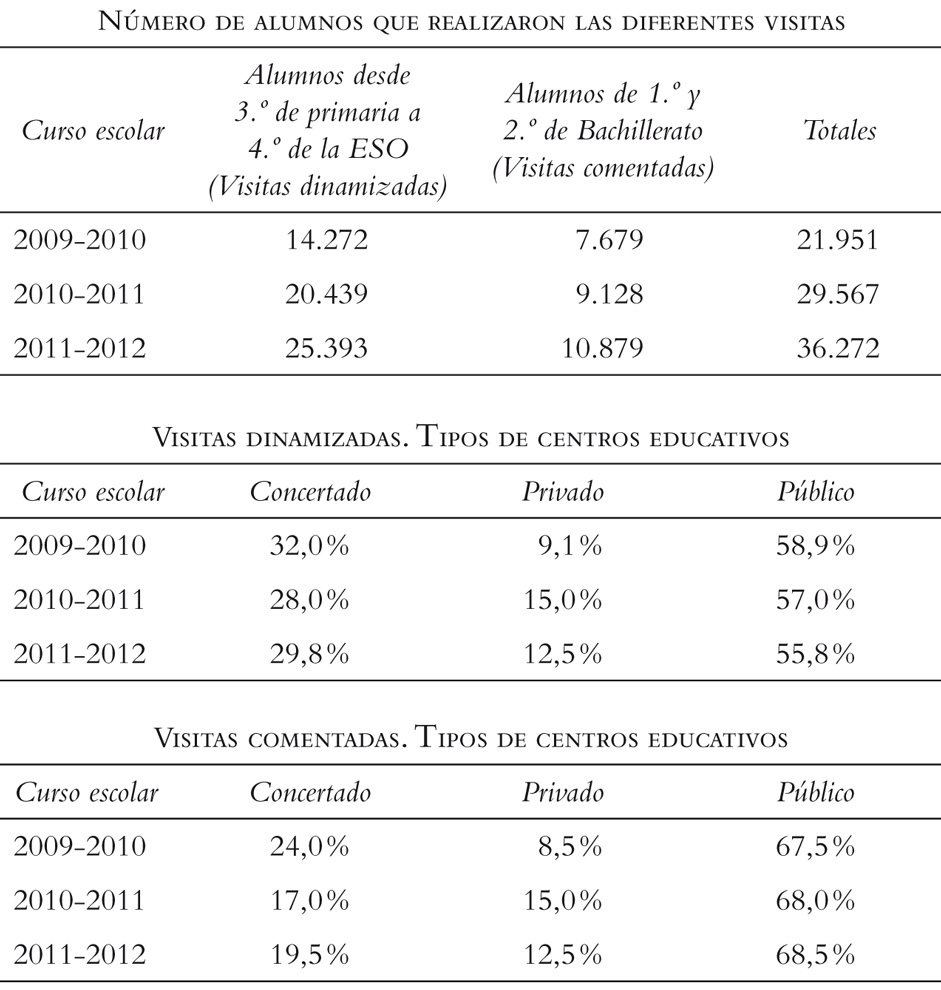 Número de alumnos que realizaron las diferentes visitas

| Curso escolar | Alumnos desde 3.º de primaria a 4.º de la ESO (Visitas dinamizadas) | Alumnos de 1.º y 2.º de Bachillerato (Visitas comentadas) | Totales |
|---|---|---|---|
| 2009-2010 | 14.272 | 7.679 | 21.951 |
| 2010-2011 | 20.439 | 9.128 | 29.567 |
| 2011-2012 | 25.393 | 10.879 | 36.272 |

Visitas dinamizadas. Tipos de centros educativos

| Curso escolar | Concertado | Privado | Público |
|---|---|---|---|
| 2009-2010 | 32,0% | 9,1% | 58,9% |
| 2010-2011 | 28,0% | 15,0% | 57,0% |
| 2011-2012 | 29,8% | 12,5% | 55,8% |

Visitas comentadas. Tipos de centros educativos

| Curso escolar | Concertado | Privado | Público |
|---|---|---|---|
| 2009-2010 | 24,0% | 8,5% | 67,5% |
| 2010-2011 | 17,0% | 15,0% | 68,0% |
| 2011-2012 | 19,5% | 12,5% | 68,5% |